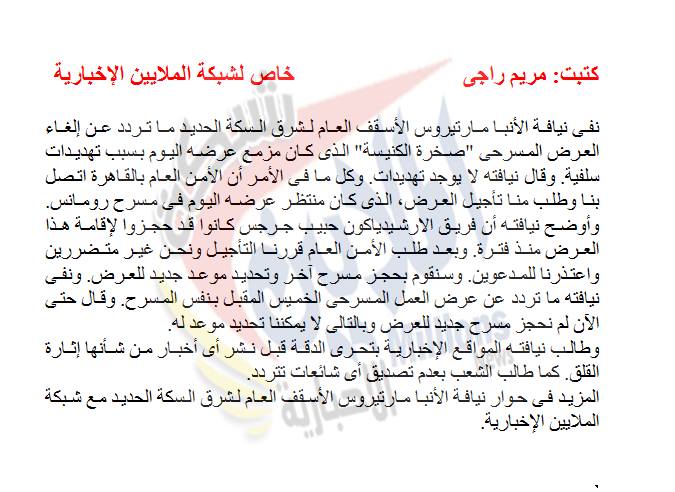 كتبت: مريم راجى خاص لشبكة الملايين الإخبارية

نفى نيافة الأنبا مارتيروس الأسقف العام لشرق السكة الحديد ما تردد عن إلغاء العرض المسرحى "صخرة الكنيسة" الذى كان مزمع عرضه اليوم بسبب تهديدات سلفية. وقال نيافته لا يوجد تهديدات. وكل ما فى الأمر أن الأمن العام بالقاهرة اتصل بنا وطلب منا تأجيل العرض، الذى كان منتظر عرضه اليوم فى مسرح رومانس.
وأوضح نيافته أن فريق الارشيدياكون حبيب جرجس كانوا قد حجزوا لإقامة هذا العرض منذ فترة. وبعد طلب الأمن العام قررنا التأجيل ونحن غير متضررين واعتذرنا للمدعوين. وسنقوم بحجز مسرح آخر وتحديد موعد جديد للعرض. ونفى نيافته ما تردد عن عرض العمل المسرحى الخميس المقبل بنفس المسرح. وقال حتى الآن لم نحجز مسرح جديد للعرض وبالتالى لا يمكننا تحديد موعد له.
وطالب نيافته المواقع الإخبارية بتحرى الدقة قبل نشر أى أخبار من شأنها إثارة القلق. كما طالب الشعب بعدم تصديق أى شائعات تتردد.
المزيد فى حوار نيافة الأنبا مارتيروس الأسقف العام لشرق السكة الحديد مع شبكة الملايين الإخبارية.